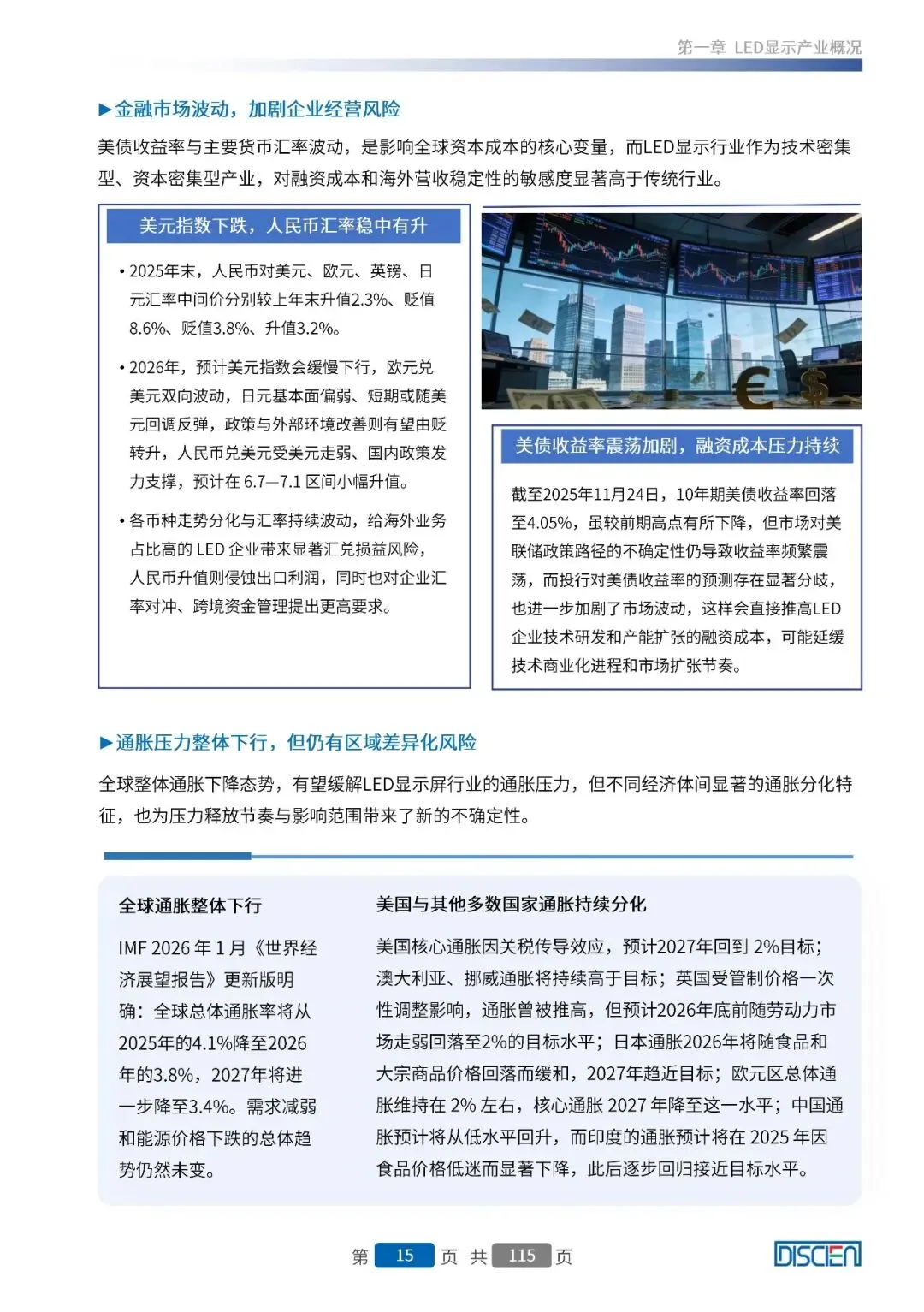 第一章 LED显示产业概况

▶金融市场波动，加剧企业经营风险

美债收益率与主要货币汇率波动，是影响全球资本成本的核心变量，而LED显示行业作为技术密集型、资本密集型产业，对融资成本和海外营收稳定性的敏感度显著高于传统行业。

美元指数下跌，人民币汇率稳中有升

• 2025年末，人民币对美元、欧元、英镑、日元汇率中间价分别较上年末升值2.3%、贬值8.6%、贬值3.8%、升值3.2%。

• 2026年，预计美元指数会缓慢下行，欧元兑美元双向波动，日元基本面偏弱、短期或随美元回调反弹，政策与外部环境改善则有望由贬转升，人民币兑美元受美元走弱、国内政策发力支撑，预计在 6.7—7.1 区间小幅升值。

• 各币种走势分化与汇率持续波动，给海外业务占比高的 LED 企业带来显著汇兑损益风险，人民币升值则侵蚀出口利润，同时也对企业汇率对冲、跨境资金管理提出更高要求。

美债收益率震荡加剧，融资成本压力持续

截至2025年11月24日，10年期美债收益率回落至4.05%，虽较前期高点有所下降，但市场对美联储政策路径的不确定性仍导致收益率频繁震荡，而投行对美债收益率的预测存在显著分歧，也进一步加剧了市场波动，这样会直接推高LED企业技术研发和产能扩张的融资成本，可能延缓技术商业化进程和市场扩张节奏。

▶通胀压力整体下行，但仍有区域差异化风险

全球整体通胀下降态势，有望缓解LED显示屏行业的通胀压力，但不同经济体间显著的通胀分化特征，也为压力释放节奏与影响范围带来了新的不确定性。

全球通胀整体下行

IMF 2026 年 1 月《世界经济展望报告》更新版明确：全球总体通胀率将从2025年的4.1%降至2026年的3.8%，2027年将进一步降至3.4%。需求减弱和能源价格下跌的总体趋势仍然未变。

美国与其他多数国家通胀持续分化

美国核心通胀因关税传导效应，预计2027年回到 2%目标；澳大利亚、挪威通胀将持续高于目标；英国受管制价格一次性调整影响，通胀曾被推高，但预计2026年底前随劳动力市场走弱回落至2%的目标水平；日本通胀2026年将随食品和大宗商品价格回落而缓和，2027年趋近目标；欧元区总体通胀维持在 2% 左右，核心通胀 2027 年降至这一水平；中国通胀预计将从低水平回升，而印度的通胀预计将在 2025 年因食品价格低迷而显著下降，此后逐步回归接近目标水平。

第 15 页 共 115 页

DISCIEN